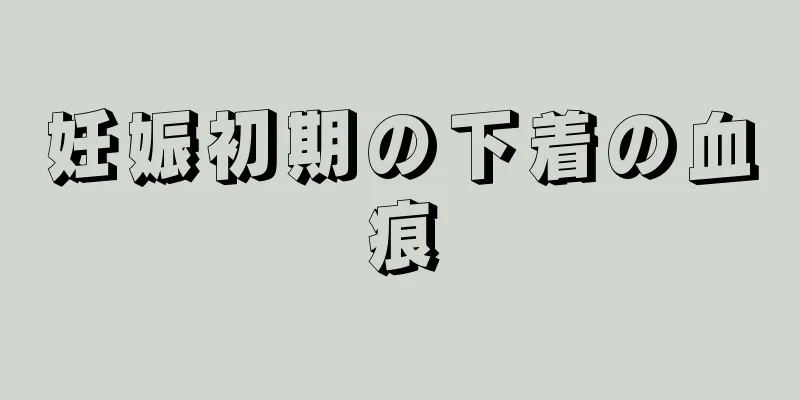 妊娠初期の下着の血痕